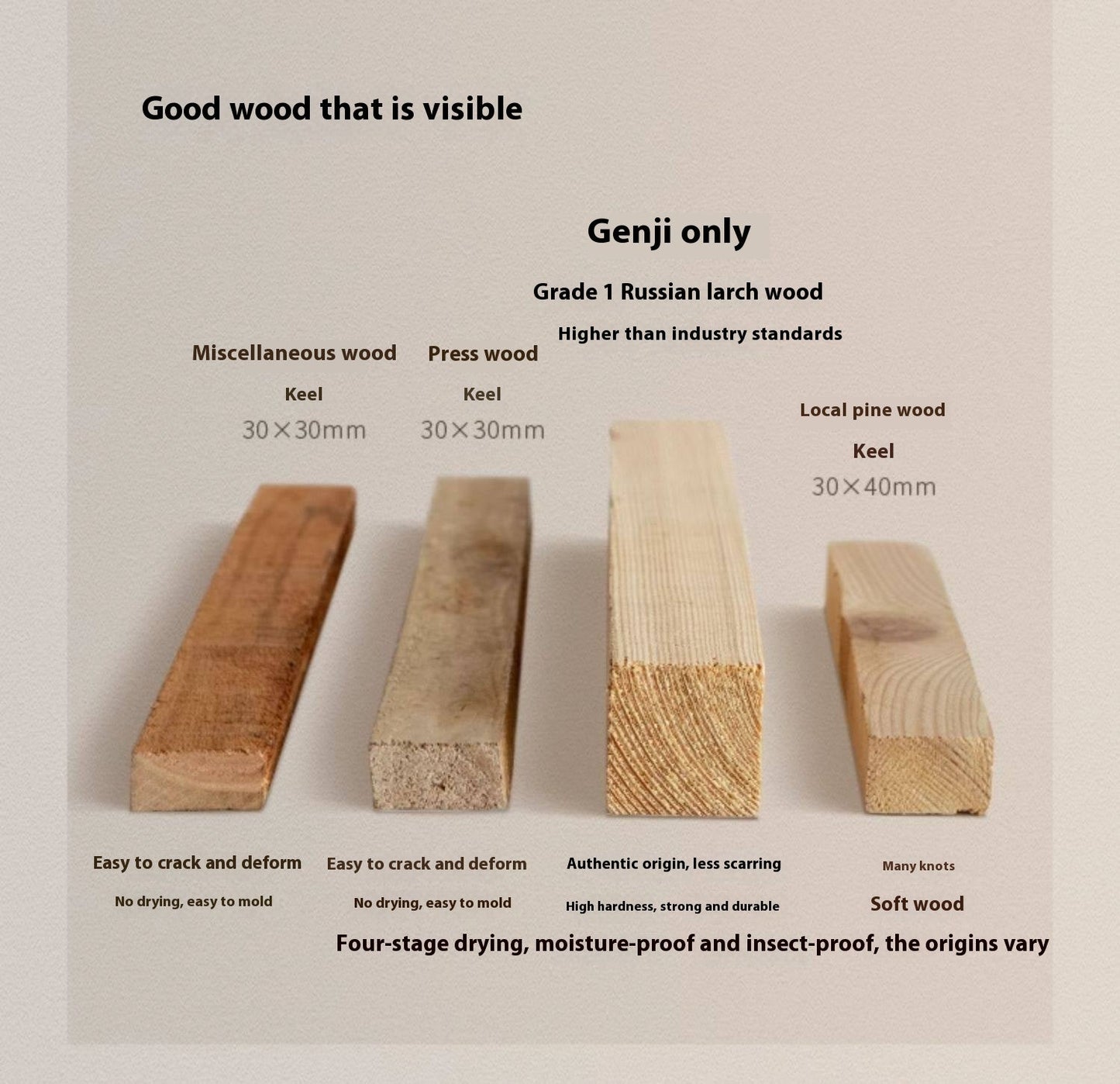 Good wood that is visible

Genji only

Grade 1 Russian larch wood

Higher than industry standards

Miscellaneous wood

Keel

30×30mm

Press wood

Keel

30×30mm

Local pine wood

Keel

30×40mm

Easy to crack and deform

No drying, easy to mold

Easy to crack and deform

No drying, easy to mold

Authentic origin, less scarring

High hardness, strong and durable

Many knots

Soft wood

Four-stage drying, moisture-proof and insect-proof, the origins vary